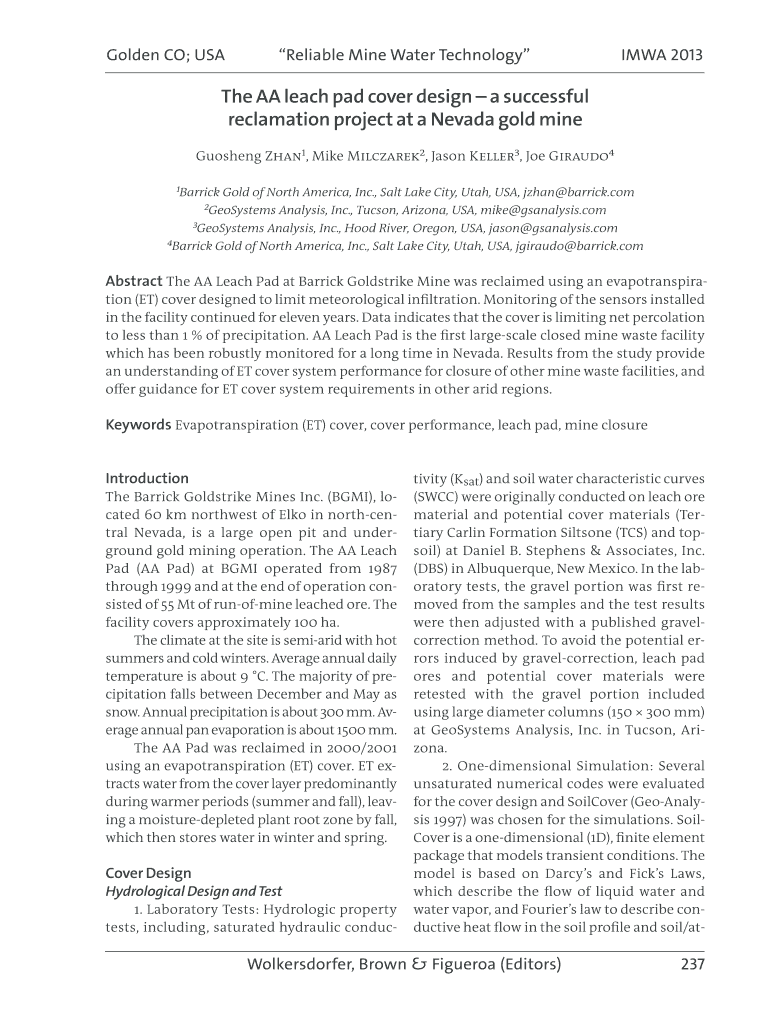 Golden CO; USA “Reliable Mine Water Technology” IMWA 2013

The AA leach pad cover design – a successful reclamation project at a Nevada gold mine

Guosheng Zhan$^1$, Mike Milczarek$^2$, Jason Keller$^3$, Joe Giraudo$^4$

$^1$Barrick Gold of North America, Inc., Salt Lake City, Utah, USA, jzhan@barrick.com
$^2$GeoSystems Analysis, Inc., Tucson, Arizona, USA, mike@gsanalysis.com
$^3$GeoSystems Analysis, Inc., Hood River, Oregon, USA, jason@gsanalysis.com
$^4$Barrick Gold of North America, Inc., Salt Lake City, Utah, USA, jgiraudo@barrick.com

Abstract The AA Leach Pad at Barrick Goldstrike Mine was reclaimed using an evapotranspiration (ET) cover designed to limit meteorological infiltration. Monitoring of the sensors installed in the facility continued for eleven years. Data indicates that the cover is limiting net percolation to less than 1 % of precipitation. AA Leach Pad is the first large-scale closed mine waste facility which has been robustly monitored for a long time in Nevada. Results from the study provide an understanding of ET cover system performance for closure of other mine waste facilities, and offer guidance for ET cover system requirements in other arid regions.

Keywords Evapotranspiration (ET) cover, cover performance, leach pad, mine closure

Introduction
The Barrick Goldstrike Mines Inc. (BGMI), located 60 km northwest of Elko in north-central Nevada, is a large open pit and underground gold mining operation. The AA Leach Pad (AA Pad) at BGMI operated from 1987 through 1999 and at the end of operation consisted of 55 Mt of run-of-mine leached ore. The facility covers approximately 100 ha.

The climate at the site is semi-arid with hot summers and cold winters. Average annual daily temperature is about 9 °C. The majority of precipitation falls between December and May as snow. Annual precipitation is about 300 mm. Average annual pan evaporation is about 1500 mm.

The AA Pad was reclaimed in 2000/2001 using an evapotranspiration (ET) cover. ET extracts water from the cover layer predominantly during warmer periods (summer and fall), leaving a moisture-depleted plant root zone by fall, which then stores water in winter and spring.

Cover Design
Hydrological Design and Test
1. Laboratory Tests: Hydrologic property tests, including, saturated hydraulic conductivity ($K_{sat}$) and soil water characteristic curves (SWCC) were originally conducted on leach ore material and potential cover materials (Tertiary Carlin Formation Siltsone (TCS) and topsoil) at Daniel B. Stephens & Associates, Inc. (DBS) in Albuquerque, New Mexico. In the laboratory tests, the gravel portion was first removed from the samples and the test results were then adjusted with a published gravel-correction method. To avoid the potential errors induced by gravel-correction, leach pad ores and potential cover materials were retested with the gravel portion included using large diameter columns (150 × 300 mm) at GeoSystems Analysis, Inc. in Tucson, Arizona.

2. One-dimensional Simulation: Several unsaturated numerical codes were evaluated for the cover design and SoilCover (Geo-Analysis 1997) was chosen for the simulations. SoilCover is a one-dimensional (1D), finite element package that models transient conditions. The model is based on Darcy’s and Fick’s Laws, which describe the flow of liquid water and water vapor, and Fourier’s law to describe conductive heat flow in the soil profile and soil/at-

Wolkersdorfer, Brown & Figueroa (Editors) 237